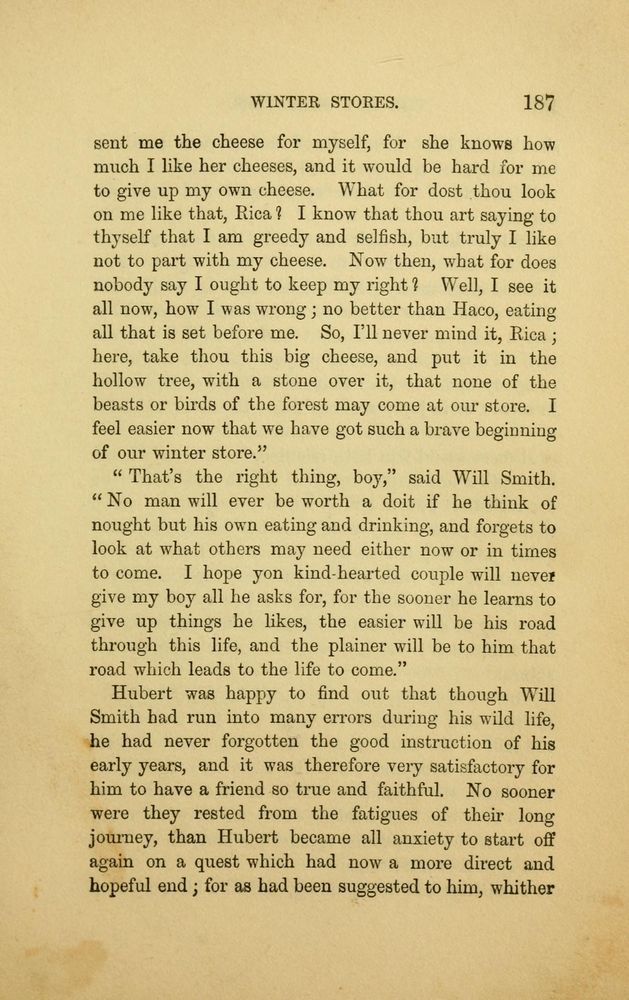 WINTER STORES. 187

sent me the cheese for myself, for she knows how much I like her cheeses, and it would be hard for me to give up my own cheese. What for dost thou look on me like that, Rica? I know that thou art saying to thyself that I am greedy and selfish, but truly I like not to part with my cheese. Now then, what for does nobody say I ought to keep my right? Well, I see it all now, how I was wrong; no better than Haco, eating all that is set before me. So, I'll never mind it, Rica; here, take thou this big cheese, and put it in the hollow tree, with a stone over it, that none of the beasts or birds of the forest may come at our store. I feel easier now that we have got such a brave beginning of our winter store."

"That's the right thing, boy," said Will Smith. "No man will ever be worth a doit if he think of nought but his own eating and drinking, and forgets to look at what others may need either now or in times to come. I hope yon kind-hearted couple will never give my boy all he asks for, for the sooner he learns to give up things he likes, the easier will be his road through this life, and the plainer will be to him that road which leads to the life to come."

Hubert was happy to find out that though Will Smith had run into many errors during his wild life, he had never forgotten the good instruction of his early years, and it was therefore very satisfactory for him to have a friend so true and faithful. No sooner were they rested from the fatigues of their long journey, than Hubert became all anxiety to start off again on a quest which had now a more direct and hopeful end; for as had been suggested to him, whither